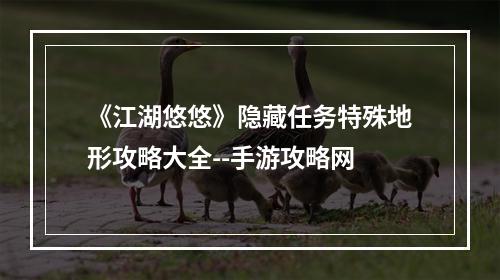 《江湖悠悠》隐藏任务特殊地形攻略大全--手游攻略网